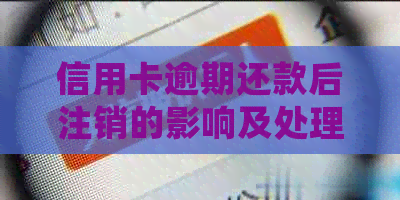 信用卡逾期还款后注销的影响及处理